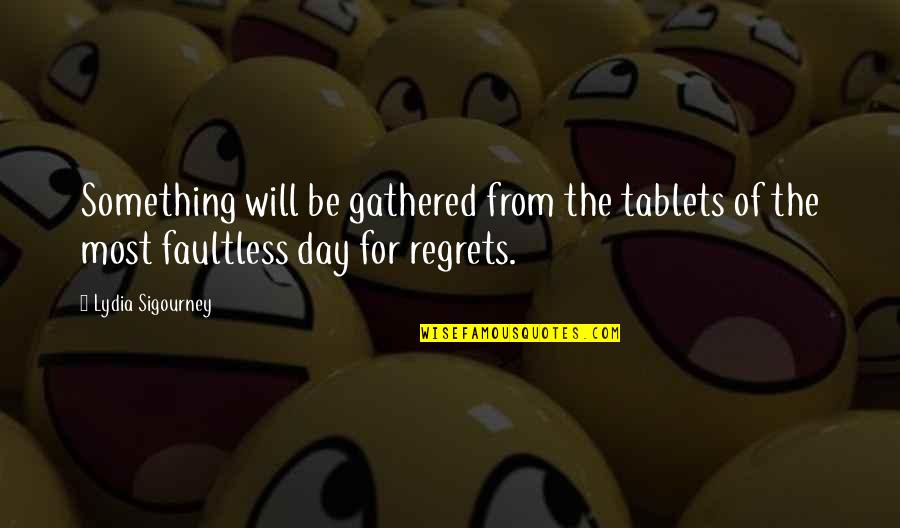 Something will be gathered from the tablets of the most faultless day for regrets.

Lydia Sigourney

WISEFAMOUSQUOTES.COM